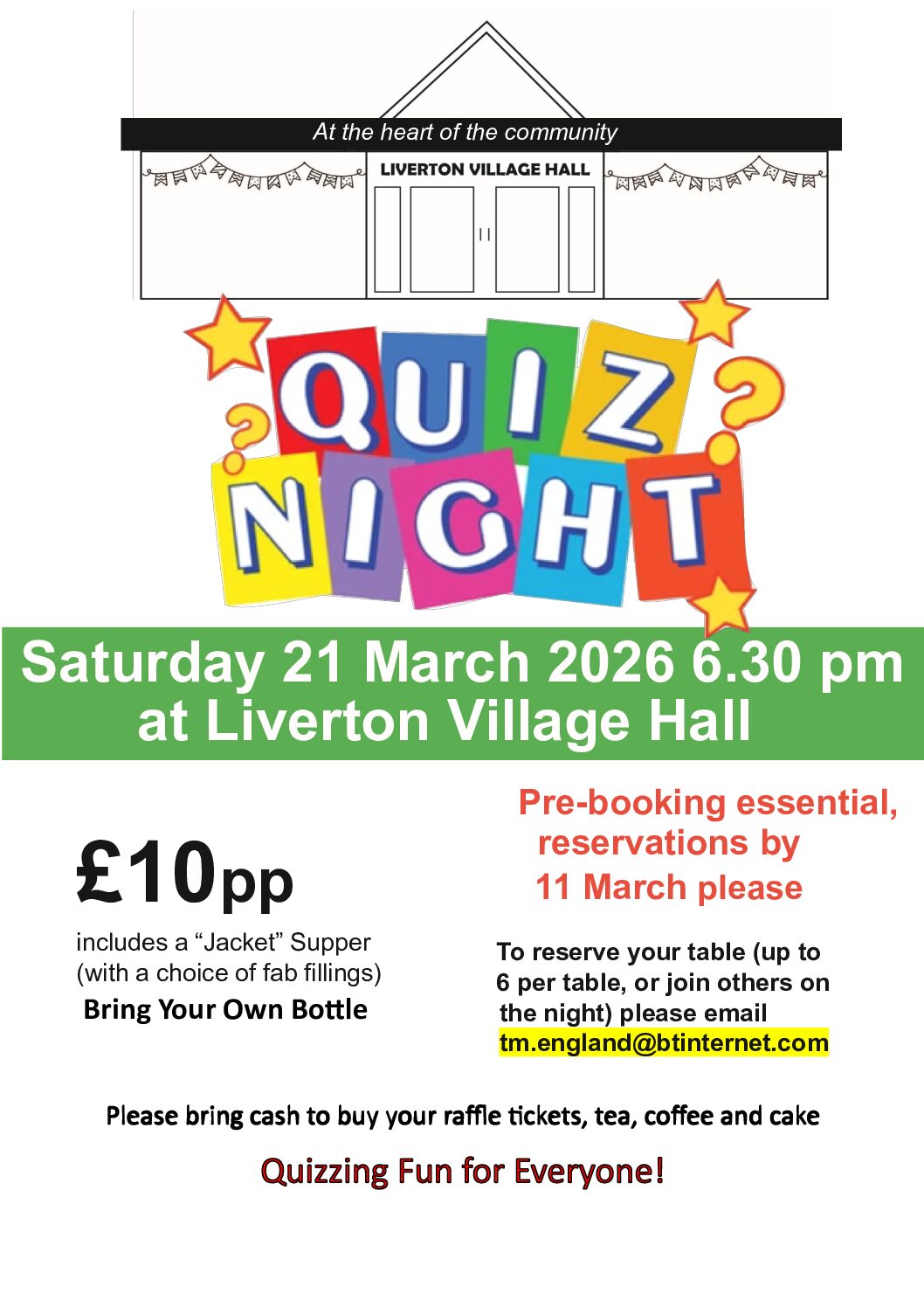 At the heart of the community

LIVERTON VILLAGE HALL

QUIZ NIGHT

Saturday 21 March 2026 6.30 pm at Liverton Village Hall

£10pp

includes a "Jacket" Supper (with a choice of fab fillings)

Bring Your Own Bottle

Pre-booking essential, reservations by 11 March please

To reserve your table (up to 6 per table, or join others on the night) please email tm.england@btinternet.com

Please bring cash to buy your raffle tickets, tea, coffee and cake

Quizzing Fun for Everyone!